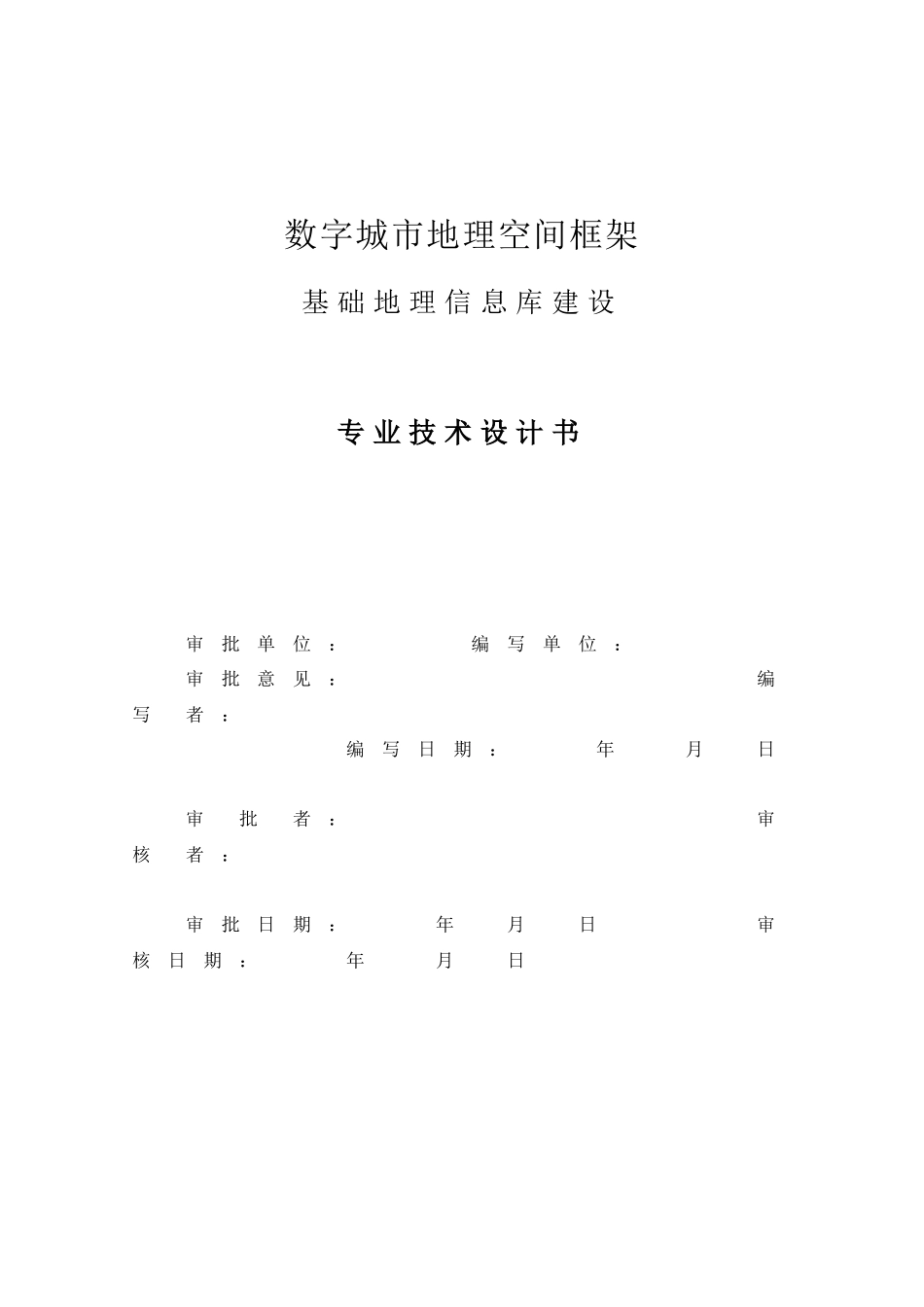 数字城市地理空间框架

基础地理信息库建设

专业技术设计书

审批单位：　　　　编写单位：

审批意见：　　　　编写者：

编写日期：　年　月　日

审批者：　　　　审核者：

审批日期：　年　月　日　　　审核日期：　年　月　日